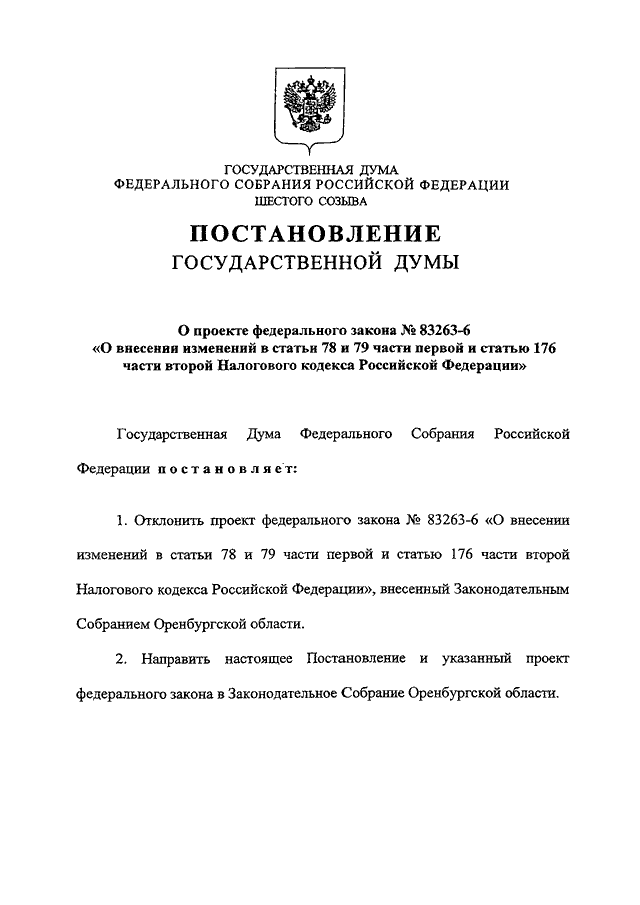 ГОСУДАРСТВЕННАЯ ДУМА
ФЕДЕРАЛЬНОГО СОБРАНИЯ РОССИЙСКОЙ ФЕДЕРАЦИИ
ШЕСТОГО СОЗЫВА

ПОСТАНОВЛЕНИЕ
ГОСУДАРСТВЕННОЙ ДУМЫ

О проекте федерального закона № 83263-6
«О внесении изменений в статьи 78 и 79 части первой и статью 176 части второй Налогового кодекса Российской Федерации»

Государственная Дума Федерального Собрания Российской Федерации постановляет:

1. Отклонить проект федерального закона № 83263-6 «О внесении изменений в статьи 78 и 79 части первой и статью 176 части второй Налогового кодекса Российской Федерации», внесенный Законодательным Собранием Оренбургской области.

2. Направить настоящее Постановление и указанный проект федерального закона в Законодательное Собрание Оренбургской области.